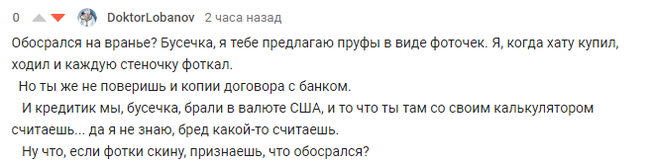 0 DoktorLobanov 2 часа назад

Обосрался на вранье? Бусечка, я тебе предлагаю пруфы в виде фоточек. Я, когда хату купил, ходил и каждую стеночку фоткал.

Но ты же не поверишь и копии договора с банком.

И кредитик мы, бусечка, брали в валюте США, и то что ты там со своим калькулятором считаешь... да я не знаю, бред какой-то считаешь.

Ну что, если фотки скину, признаешь, что обосрался?